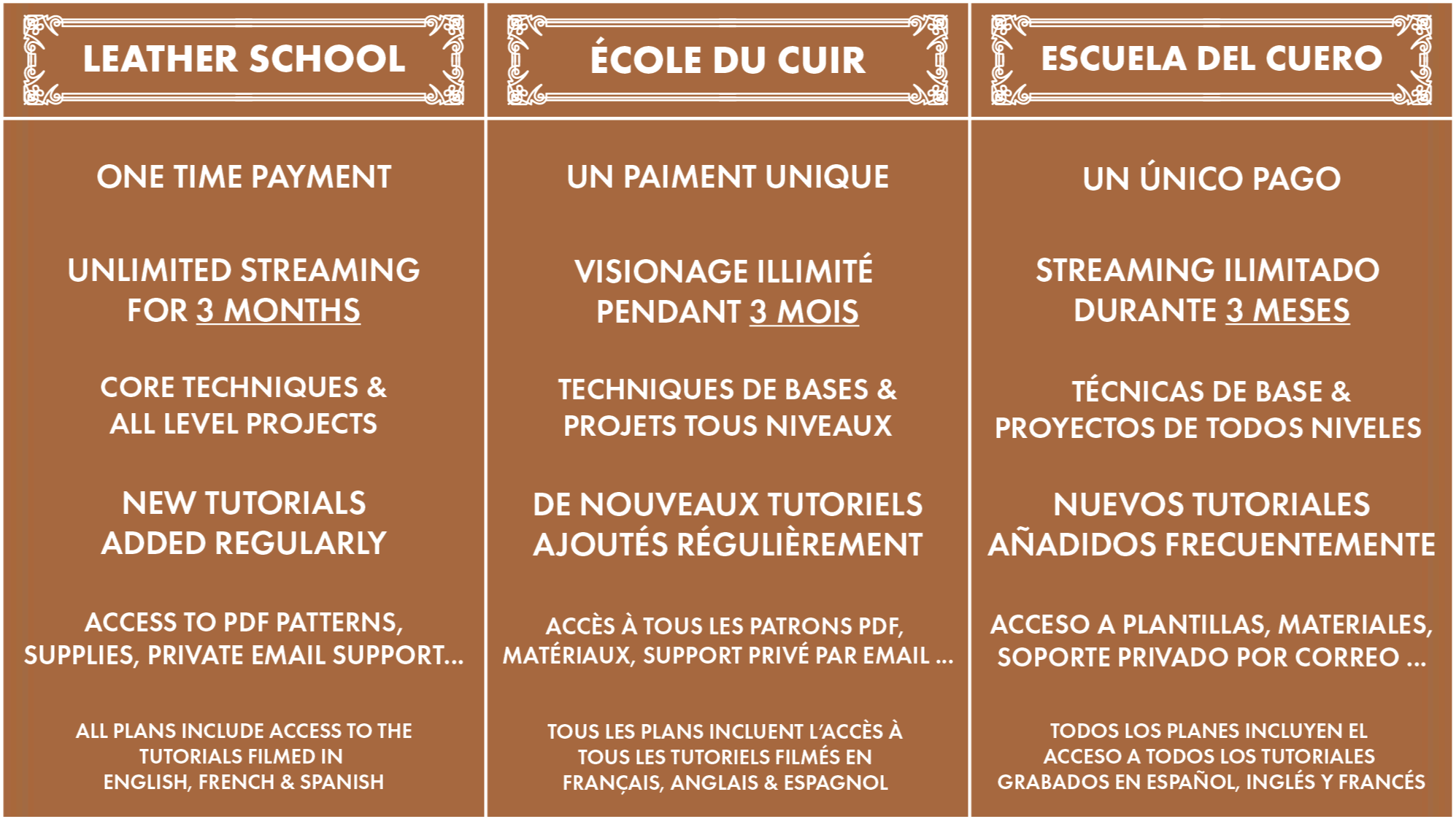 LEATHER SCHOOL

ONE TIME PAYMENT

UNLIMITED STREAMING FOR 3 MONTHS

CORE TECHNIQUES & ALL LEVEL PROJECTS

NEW TUTORIALS ADDED REGULARLY

ACCESS TO PDF PATTERNS, SUPPLIES, PRIVATE EMAIL SUPPORT...

ALL PLANS INCLUDE ACCESS TO THE TUTORIALS FILMED IN ENGLISH, FRENCH & SPANISH

ÉCOLE DU CUIR

UN PAIMENT UNIQUE

VISIONAGE ILLIMITÉ PENDANT 3 MOIS

TECHNIQUES DE BASES & PROJETS TOUS NIVEAUX

DE NOUVEAUX TUTORIELS AJOUTÉS RÉGULIÈREMENT

ACCÈS À TOUS LES PATRONS PDF, MATÉRIAUX, SUPPORT PRIVÉ PAR EMAIL ...

TOUS LES PLANS INCLUENT L'ACCÈS À TOUS LES TUTORIELS FILMÉS EN FRANÇAIS, ANGLAIS & ESPAGNOL

ESCUELA DEL CUERO

UN ÚNICO PAGO

STREAMING ILIMITADO DURANTE 3 MESES

TÉCNICAS DE BASE & PROYECTOS DE TODOS NIVELES

NUEVOS TUTORIALES AÑADIDOS FRECUENTEMENTE

ACCESO A PLANTILLAS, MATERIALES, SOPORTE PRIVADO POR CORREO ...

TODOS LOS PLANES INCLUYEN EL ACCESO A TODOS LOS TUTORIALES GRABADOS EN ESPAÑOL, INGLÉS Y FRANCÉS